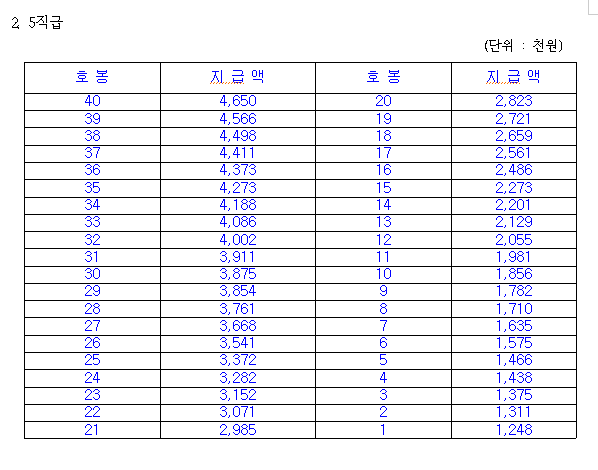 2. 5직급

(단위 : 천원)

| 호 봉 | 지 급 액 | 호 봉 | 지 급 액 |
|---|---|---|---|
| 40 | 4,650 | 20 | 2,823 |
| 39 | 4,566 | 19 | 2,721 |
| 38 | 4,498 | 18 | 2,659 |
| 37 | 4,411 | 17 | 2,561 |
| 36 | 4,373 | 16 | 2,486 |
| 35 | 4,273 | 15 | 2,273 |
| 34 | 4,188 | 14 | 2,201 |
| 33 | 4,086 | 13 | 2,129 |
| 32 | 4,002 | 12 | 2,055 |
| 31 | 3,911 | 11 | 1,981 |
| 30 | 3,875 | 10 | 1,856 |
| 29 | 3,854 | 9 | 1,782 |
| 28 | 3,761 | 8 | 1,710 |
| 27 | 3,668 | 7 | 1,635 |
| 26 | 3,541 | 6 | 1,575 |
| 25 | 3,372 | 5 | 1,466 |
| 24 | 3,282 | 4 | 1,438 |
| 23 | 3,152 | 3 | 1,375 |
| 22 | 3,071 | 2 | 1,311 |
| 21 | 2,985 | 1 | 1,248 |